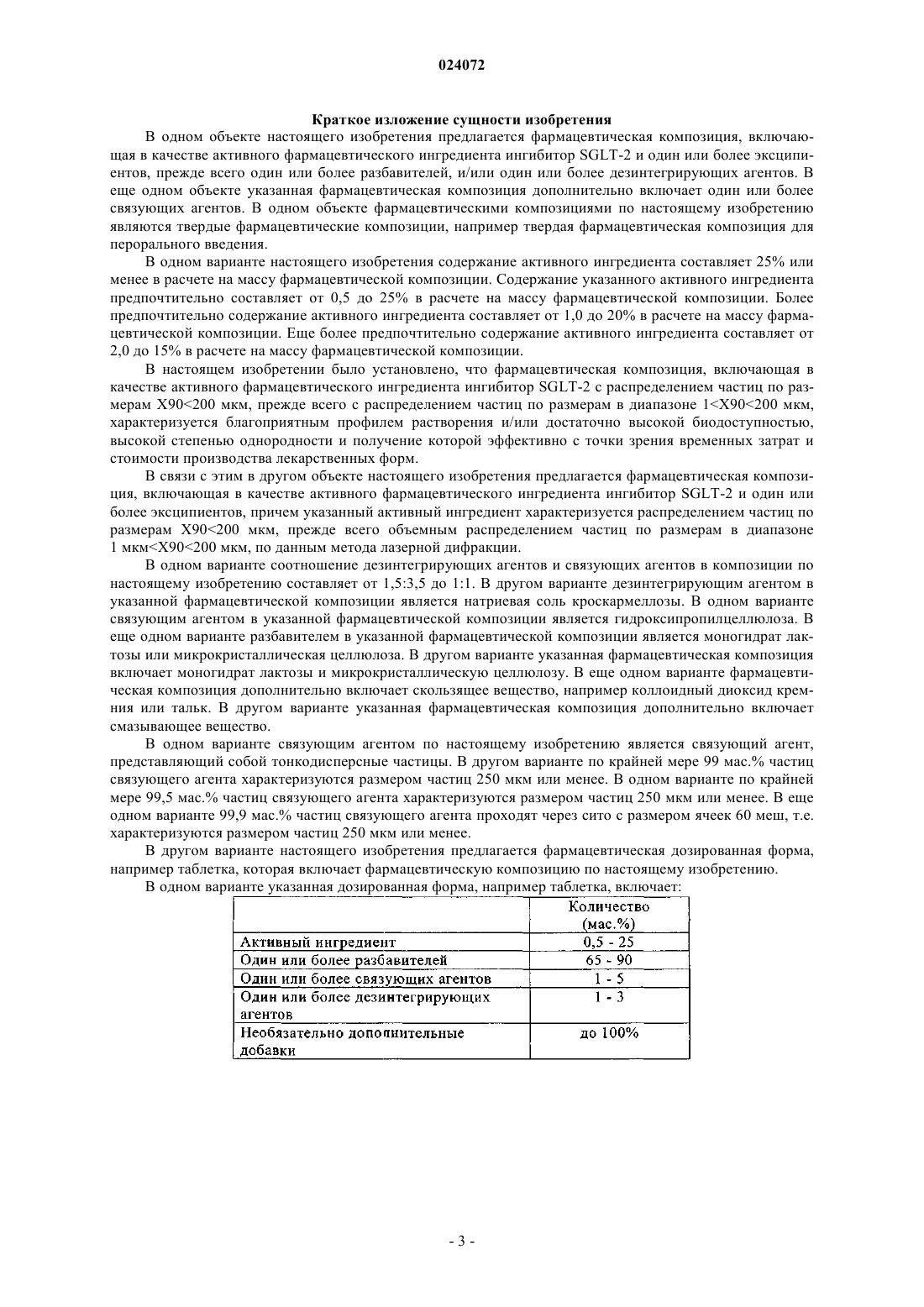 024072

Краткое изложение сущности изобретения

В одном объекте настоящего изобретения предлагается фармацевтическая композиция, включающая в качестве активного фармацевтического ингредиента ингибитор SGLT-2 и один или более эксципиентов, прежде всего один или более разбавителей, и/или один или более дезинтегрирующих агентов. В еще одном объекте указанная фармацевтическая композиция дополнительно включает один или более связующих агентов. В одном объекте фармацевтическими композициями по настоящему изобретению являются твердые фармацевтические композиции, например твердая фармацевтическая композиция для перорального введения.

В одном варианте настоящего изобретения содержание активного ингредиента составляет 25% или менее в расчете на массу фармацевтической композиции. Содержание указанного активного ингредиента предпочтительно составляет от 0,5 до 25% в расчете на массу фармацевтической композиции. Более предпочтительно содержание активного ингредиента составляет от 1,0 до 20% в расчете на массу фармацевтической композиции. Еще более предпочтительно содержание активного ингредиента составляет от 2,0 до 15% в расчете на массу фармацевтической композиции.

В настоящем изобретении было установлено, что фармацевтическая композиция, включающая в качестве активного фармацевтического ингредиента ингибитор SGLT-2 с распределением частиц по размерам X90<200 мкм, прежде всего с распределением частиц по размерам в диапазоне 1<X90<200 мкм, характеризуется благоприятным профилем растворения и/или достаточно высокой биодоступностью, высокой степенью однородности и получение которой эффективно с точки зрения временных затрат и стоимости производства лекарственных форм.

В связи с этим в другом объекте настоящего изобретения предлагается фармацевтическая композиция, включающая в качестве активного фармацевтического ингредиента ингибитор SGLT-2 и один или более эксципиентов, причем указанный активный ингредиент характеризуется распределением частиц по размерам X90<200 мкм, прежде всего объемным распределением частиц по размерам в диапазоне 1 мкм<X90<200 мкм, по данным метода лазерной дифракции.

В одном варианте соотношение дезинтегрирующих агентов и связующих агентов в композиции по настоящему изобретению составляет от 1,5:3,5 до 1:1. В другом варианте дезинтегрирующим агентом в указанной фармацевтической композиции является натриевая соль кроскармеллозы. В одном варианте связующим агентом в указанной фармацевтической композиции является гидроксипропилцеллюлоза. В еще одном варианте разбавителем в указанной фармацевтической композиции является моногидрат лактозы или микрокристаллическая целлюлоза. В другом варианте указанная фармацевтическая композиция включает моногидрат лактозы и микрокристаллическую целлюлозу. В еще одном варианте фармацевтическая композиция дополнительно включает скользящее вещество, например коллоидный диоксид кремния или тальк. В другом варианте указанная фармацевтическая композиция дополнительно включает смазывающее вещество.

В одном варианте связующим агентом по настоящему изобретению является связующий агент, представляющий собой тонкодисперсные частицы. В другом варианте по крайней мере 99 мас.% частиц связующего агента характеризуются размером частиц 250 мкм или менее. В одном варианте по крайней мере 99,5 мас.% частиц связующего агента характеризуются размером частиц 250 мкм или менее. В еще одном варианте 99,9 мас.% частиц связующего агента проходят через сито с размером ячеек 60 меш, т.е. характеризуются размером частиц 250 мкм или менее.

В другом варианте настоящего изобретения предлагается фармацевтическая дозированная форма, например таблетка, которая включает фармацевтическую композицию по настоящему изобретению.

В одном варианте указанная дозированная форма, например таблетка, включает:

| | Количество (мас.%) |
|---|---|
| Активный ингредиент | 0,5 - 25 |
| Один или более разбавителей | 65 - 90 |
| Один или более связующих агентов | 1 - 5 |
| Один или более дезинтегрирующих агентов | 1 - 3 |
| Необязательно дополнительные добавки | до 100% |

- 3 -